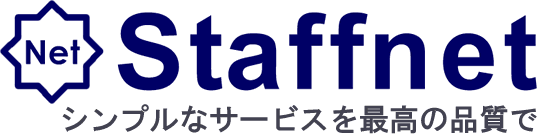 Net Staffnet
シンプルなサービスを最高の品質で